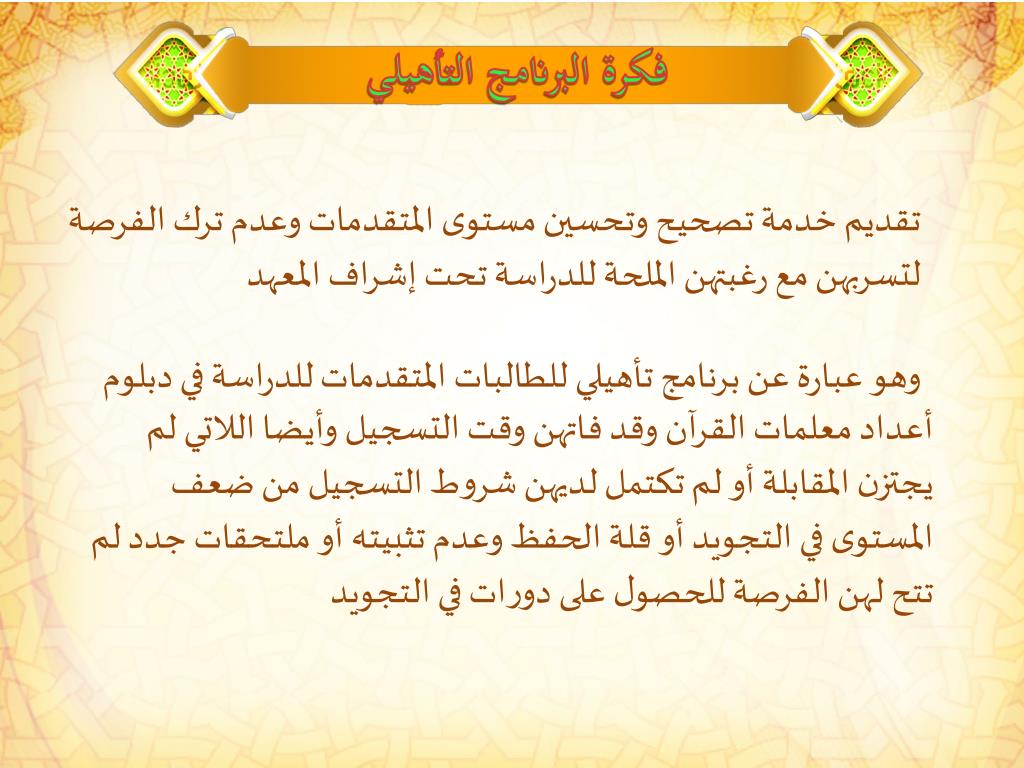 فكرة البرنامج التأهيلي

تقديم خدمة تصحيح وتحسين مستوى المتقدمات وعدم ترك الفرصة لتسربهن مع رغبتهن الملحة للدراسة تحت إشراف المعهد

وهو عبارة عن برنامج تأهيلي للطالبات المتقدمات للدراسة في دبلوم أعداد معلمات القرآن وقد فاتهن وقت التسجيل وأيضا اللاتي لم يجتزن المقابلة أو لم تكتمل لديهن شروط التسجيل من ضعف المستوى في التجويد أو قلة الحفظ وعدم تثبيته أو ملتحقات جدد لم تتح لهن الفرصة للحصول على دورات في التجويد